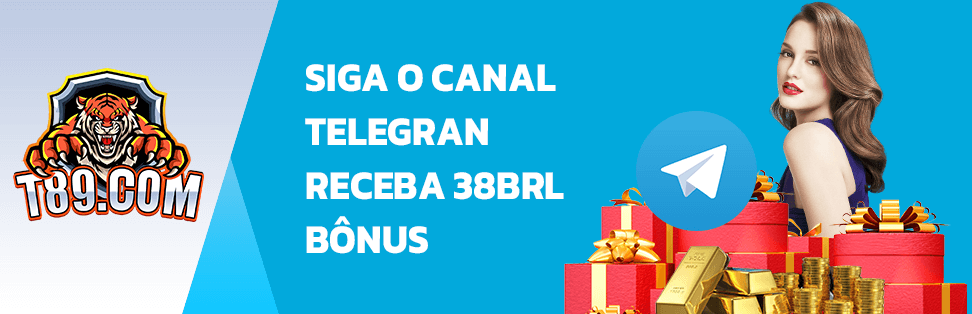 T89.COM

SIGA O CANAL TELEGRAN RECEBA 38BRL BÔNUS